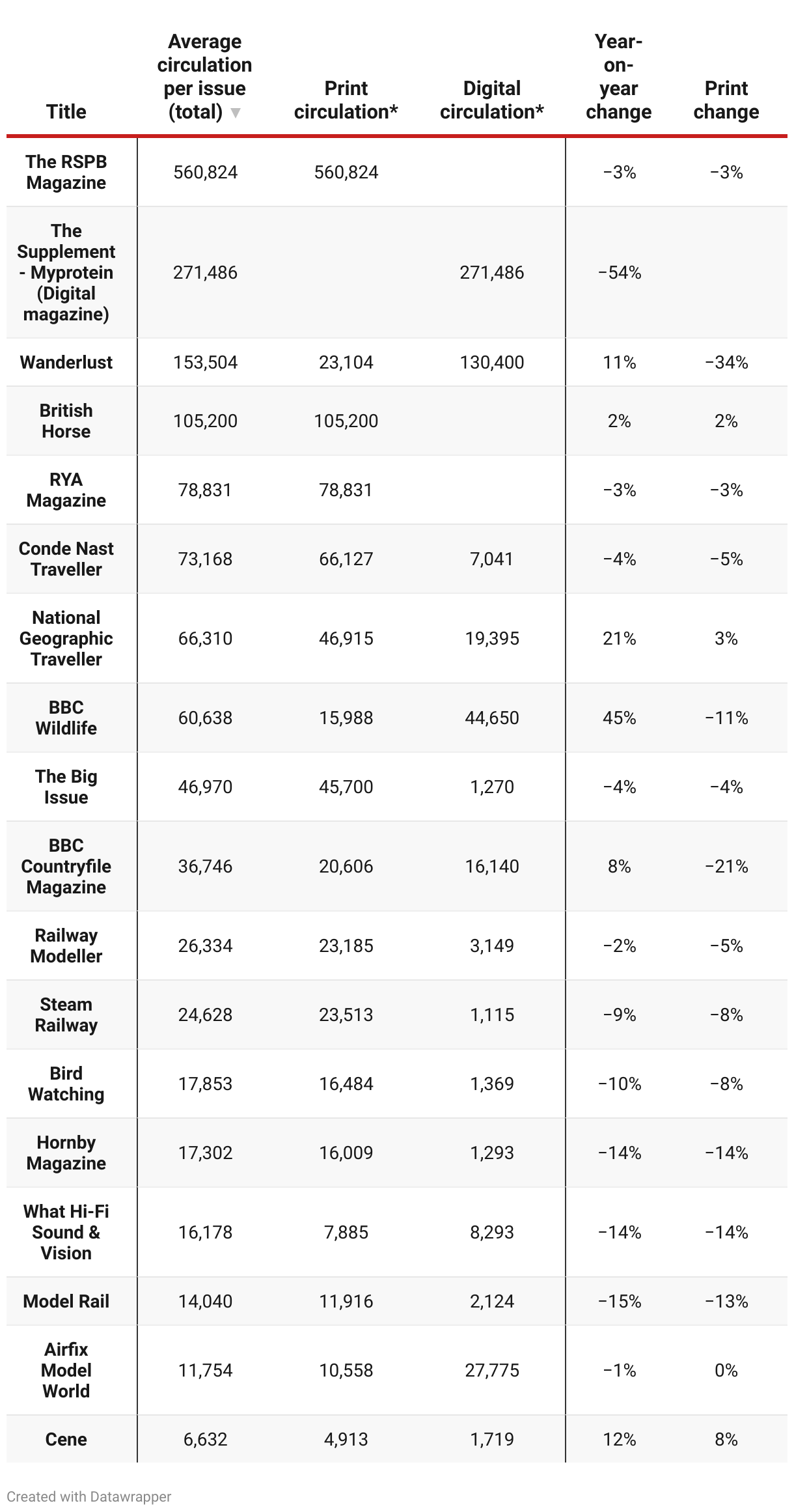 | Title | Average circulation per issue (total) ▼ | Print circulation* | Digital circulation* | Year-on-year change | Print change |
|---|---|---|---|---|---|
| The RSPB Magazine | 560,824 | 560,824 | | −3% | −3% |
| The Supplement - Myprotein (Digital magazine) | 271,486 | | 271,486 | −54% | |
| Wanderlust | 153,504 | 23,104 | 130,400 | 11% | −34% |
| British Horse | 105,200 | 105,200 | | 2% | 2% |
| RYA Magazine | 78,831 | 78,831 | | −3% | −3% |
| Conde Nast Traveller | 73,168 | 66,127 | 7,041 | −4% | −5% |
| National Geographic Traveller | 66,310 | 46,915 | 19,395 | 21% | 3% |
| BBC Wildlife | 60,638 | 15,988 | 44,650 | 45% | −11% |
| The Big Issue | 46,970 | 45,700 | 1,270 | −4% | −4% |
| BBC Countryfile Magazine | 36,746 | 20,606 | 16,140 | 8% | −21% |
| Railway Modeller | 26,334 | 23,185 | 3,149 | −2% | −5% |
| Steam Railway | 24,628 | 23,513 | 1,115 | −9% | −8% |
| Bird Watching | 17,853 | 16,484 | 1,369 | −10% | −8% |
| Hornby Magazine | 17,302 | 16,009 | 1,293 | −14% | −14% |
| What Hi-Fi Sound & Vision | 16,178 | 7,885 | 8,293 | −14% | −14% |
| Model Rail | 14,040 | 11,916 | 2,124 | −15% | −13% |
| Airfix Model World | 11,754 | 10,558 | 27,775 | −1% | 0% |
| Cene | 6,632 | 4,913 | 1,719 | 12% | 8% |

Created with Datawrapper